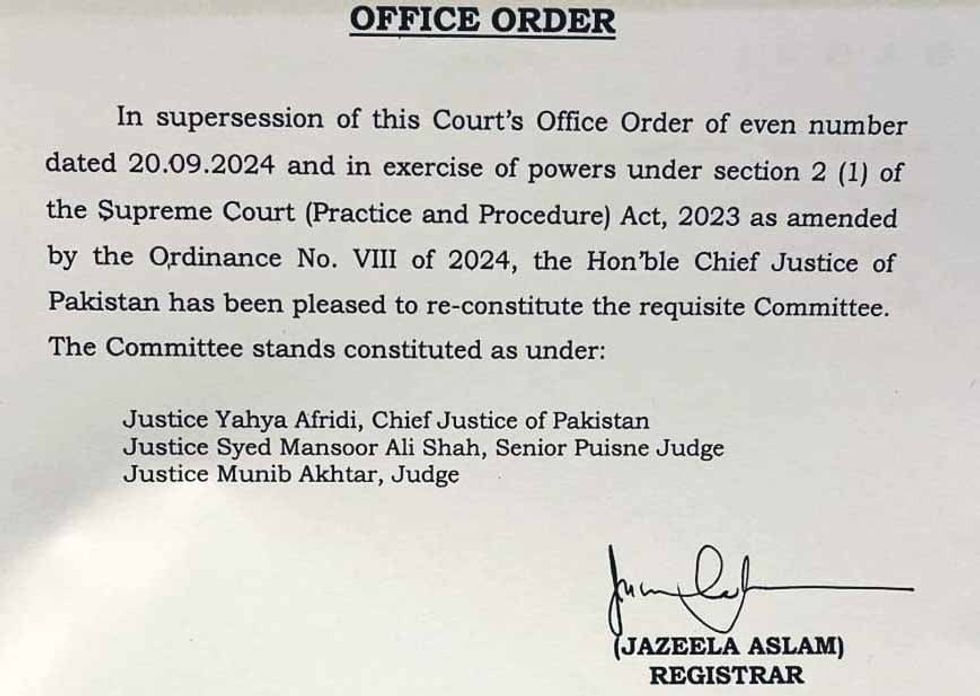 OFFICE ORDER

In supersession of this Court's Office Order of even number dated 20.09.2024 and in exercise of powers under section 2 (1) of the Supreme Court (Practice and Procedure) Act, 2023 as amended by the Ordinance No. VIII of 2024, the Hon'ble Chief Justice of Pakistan has been pleased to re-constitute the requisite Committee. The Committee stands constituted as under:

Justice Yahya Afridi, Chief Justice of Pakistan
Justice Syed Mansoor Ali Shah, Senior Puisne Judge
Justice Munib Akhtar, Judge

(JAZEELA ASLAM)
REGISTRAR